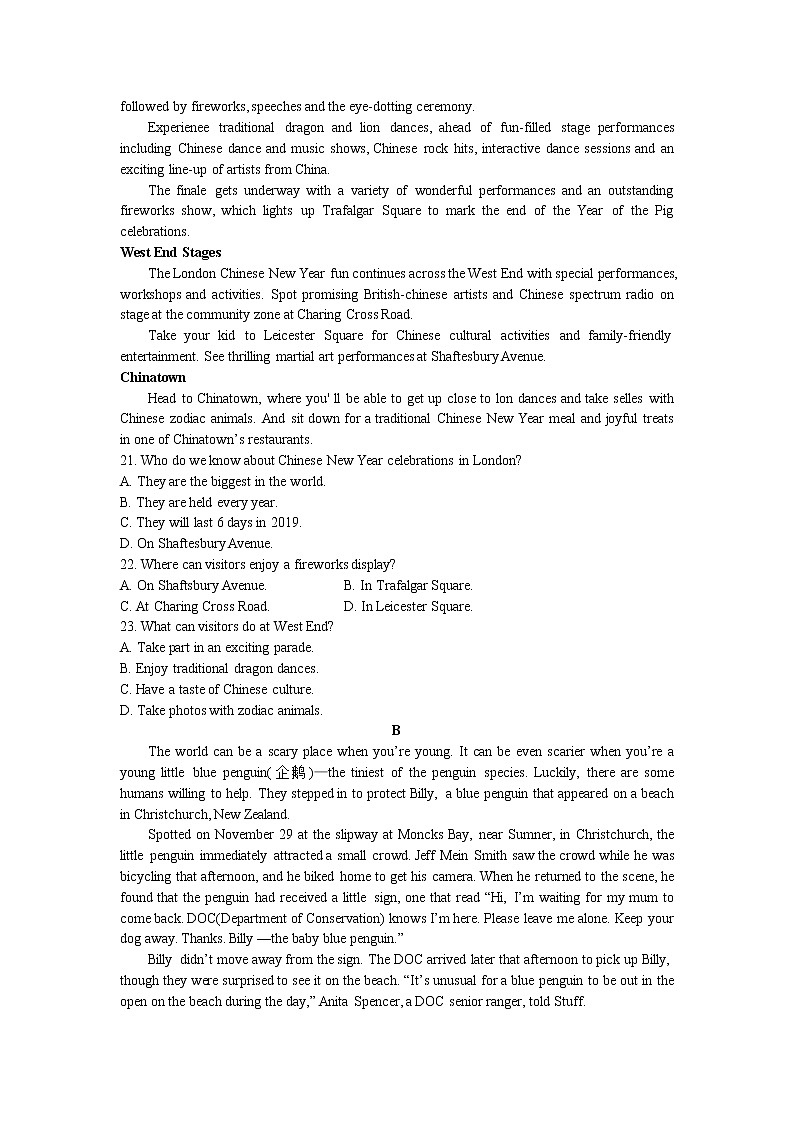 followed by fireworks, speeches and the eye-dotting ceremony.

Experienee traditional dragon and lion dances, ahead of fun-filled stage performances including Chinese dance and music shows, Chinese rock hits, interactive dance sessions and an exciting line-up of artists from China.

The finale gets underway with a variety of wonderful performances and an outstanding fireworks show, which lights up Trafalgar Square to mark the end of the Year of the Pig celebrations.

West End Stages

The London Chinese New Year fun continues across the West End with special performances, workshops and activities. Spot promising British-chinese artists and Chinese spectrum radio on stage at the community zone at Charing Cross Road.

Take your kid to Leicester Square for Chinese cultural activities and family-friendly entertainment. See thrilling martial art performances at Shaftesbury Avenue.

Chinatown

Head to Chinatown, where you' ll be able to get up close to lon dances and take selles with Chinese zodiac animals. And sit down for a traditional Chinese New Year meal and joyful treats in one of Chinatown's restaurants.

21. Who do we know about Chinese New Year celebrations in London?
A. They are the biggest in the world.
B. They are held every year.
C. They will last 6 days in 2019.
D. On Shaftesbury Avenue.

22. Where can visitors enjoy a fireworks display?
A. On Shaftsbury Avenue.
B. In Trafalgar Square.
C. At Charing Cross Road.
D. In Leicester Square.

23. What can visitors do at West End?
A. Take part in an exciting parade.
B. Enjoy traditional dragon dances.
C. Have a taste of Chinese culture.
D. Take photos with zodiac animals.

B

The world can be a scary place when you're young. It can be even scarier when you're a young little blue penguin(企鹅)—the tiniest of the penguin species. Luckily, there are some humans willing to help. They stepped in to protect Billy, a blue penguin that appeared on a beach in Christchurch, New Zealand.

Spotted on November 29 at the slipway at Moncks Bay, near Sumner, in Christchurch, the little penguin immediately attracted a small crowd. Jeff Mein Smith saw the crowd while he was bicycling that afternoon, and he biked home to get his camera. When he returned to the scene, he found that the penguin had received a little sign, one that read "Hi, I'm waiting for my mum to come back. DOC(Department of Conservation) knows I'm here. Please leave me alone. Keep your dog away. Thanks. Billy —the baby blue penguin."

Billy didn't move away from the sign. The DOC arrived later that afternoon to pick up Billy, though they were surprised to see it on the beach. "It's unusual for a blue penguin to be out in the open on the beach during the day," Anita Spencer, a DOC senior ranger, told Stuff.